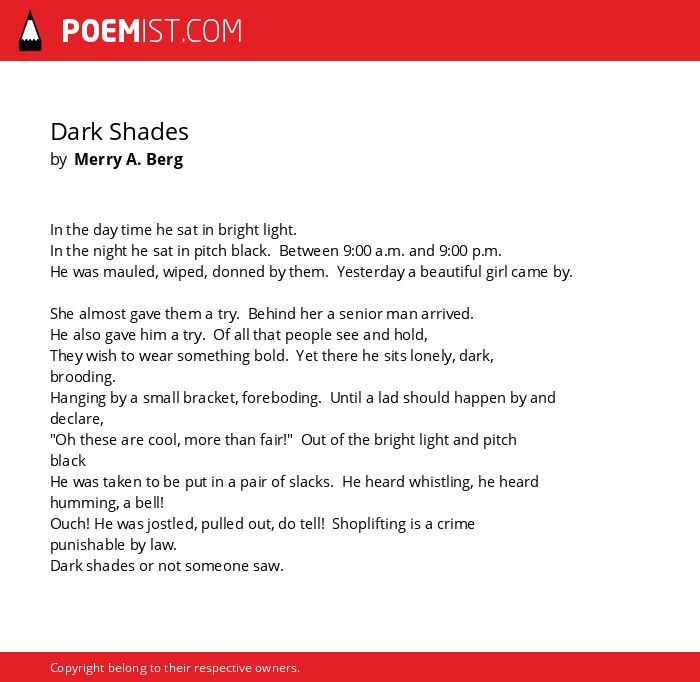 POEMIST.COM

Dark Shades
by Merry A. Berg

In the day time he sat in bright light.
In the night he sat in pitch black. Between 9:00 a.m. and 9:00 p.m.
He was mauled, wiped, donned by them. Yesterday a beautiful girl came by.

She almost gave them a try. Behind her a senior man arrived.
He also gave him a try. Of all that people see and hold,
They wish to wear something bold. Yet there he sits lonely, dark, brooding.
Hanging by a small bracket, foreboding. Until a lad should happen by and declare,
"Oh these are cool, more than fair!" Out of the bright light and pitch black
He was taken to be put in a pair of slacks. He heard whistling, he heard humming, a bell!
Ouch! He was jostled, pulled out, do tell! Shoplifting is a crime punishable by law.
Dark shades or not someone saw.

Copyright belong to their respective owners.